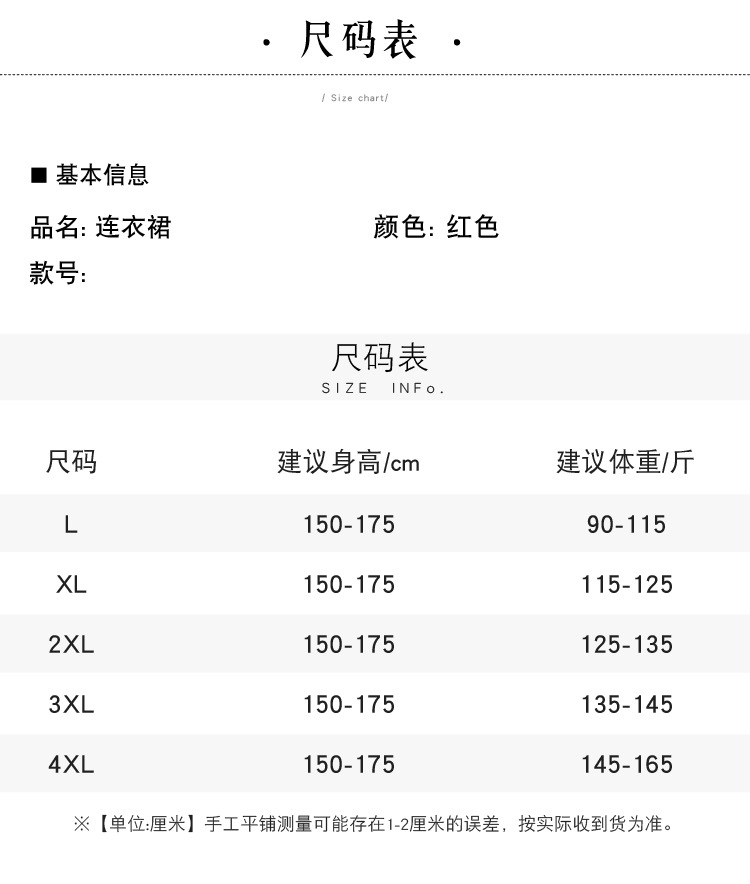 · 尺码表 ·

/ Size chart/

■ 基本信息

品名: 连衣裙 颜色: 红色

款号:

尺码表
SIZE INFo.

| 尺码 | 建议身高/cm | 建议体重/斤 |
|---|---|---|
| L | 150-175 | 90-115 |
| XL | 150-175 | 115-125 |
| 2XL | 150-175 | 125-135 |
| 3XL | 150-175 | 135-145 |
| 4XL | 150-175 | 145-165 |

※【单位:厘米】手工平铺测量可能存在1-2厘米的误差，按实际收到货为准。